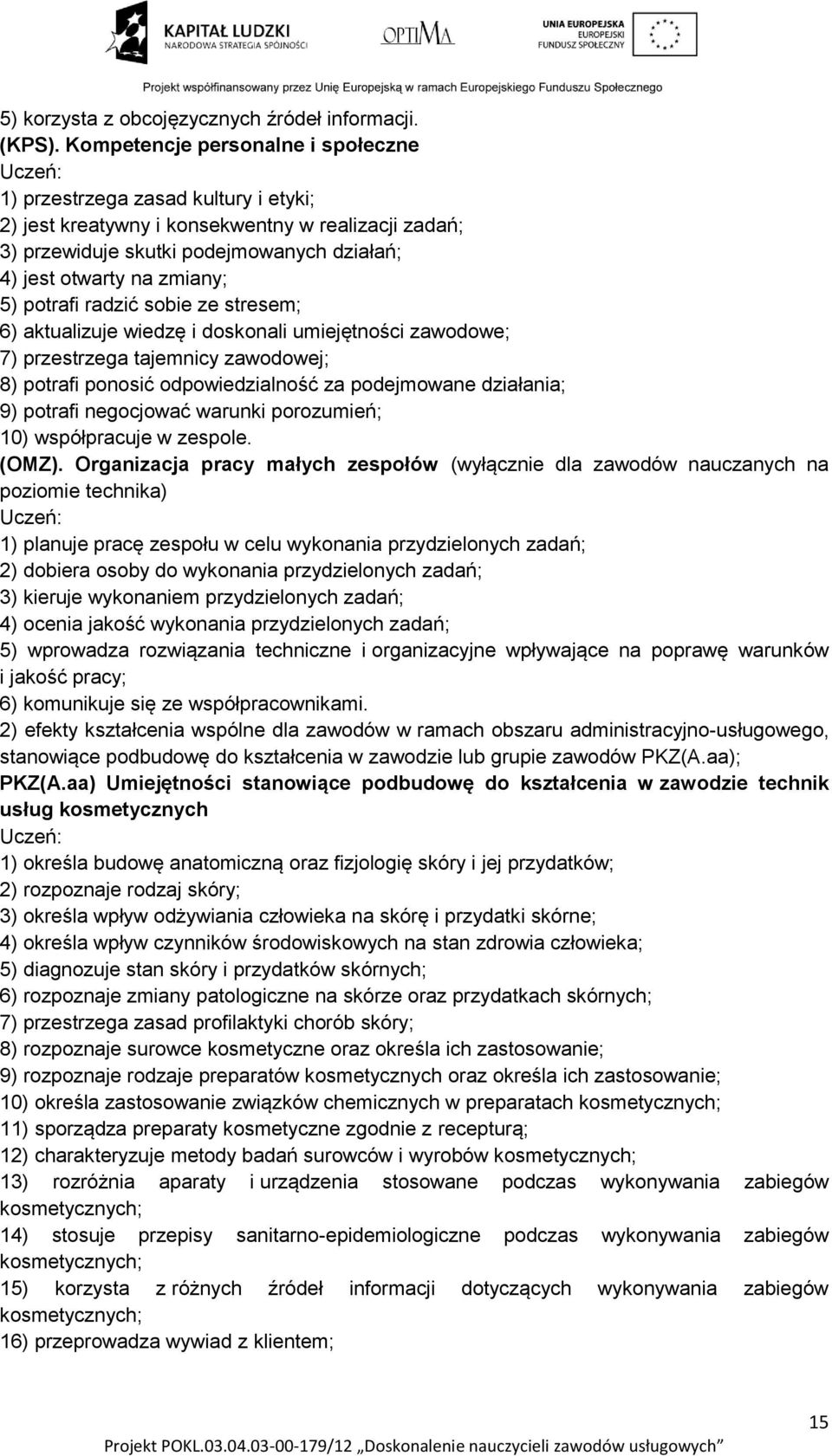 KAPITAŁ LUDZKI
NARODOWA STRATEGIA SPÓJNOŚCI
OPTIMA
UNIA EUROPEJSKA
EUROPEJSKI
FUNDUSZ SPOŁECZNY
Projekt współfinansowany przez Unię Europejską w ramach Europejskiego Funduszu Społecznego

5) korzysta z obcojęzycznych źródeł informacji.
(KPS). Kompetencje personalne i społeczne
Uczeń:
1) przestrzega zasad kultury i etyki;
2) jest kreatywny i konsekwentny w realizacji zadań;
3) przewiduje skutki podejmowanych działań;
4) jest otwarty na zmiany;
5) potrafi radzić sobie ze stresem;
6) aktualizuje wiedzę i doskonali umiejętności zawodowe;
7) przestrzega tajemnicy zawodowej;
8) potrafi ponosić odpowiedzialność za podejmowane działania;
9) potrafi negocjować warunki porozumień;
10) współpracuje w zespole.
(OMZ). Organizacja pracy małych zespołów (wyłącznie dla zawodów nauczanych na poziomie technika)
Uczeń:
1) planuje pracę zespołu w celu wykonania przydzielonych zadań;
2) dobiera osoby do wykonania przydzielonych zadań;
3) kieruje wykonaniem przydzielonych zadań;
4) ocenia jakość wykonania przydzielonych zadań;
5) wprowadza rozwiązania techniczne i organizacyjne wpływające na poprawę warunków i jakość pracy;
6) komunikuje się ze współpracownikami.
2) efekty kształcenia wspólne dla zawodów w ramach obszaru administracyjno-usługowego, stanowiące podbudowę do kształcenia w zawodzie lub grupie zawodów PKZ(A.aa);
PKZ(A.aa) Umiejętności stanowiące podbudowę do kształcenia w zawodzie technik usług kosmetycznych
Uczeń:
1) określa budowę anatomiczną oraz fizjologię skóry i jej przydatków;
2) rozpoznaje rodzaj skóry;
3) określa wpływ odżywiania człowieka na skórę i przydatki skórne;
4) określa wpływ czynników środowiskowych na stan zdrowia człowieka;
5) diagnozuje stan skóry i przydatków skórnych;
6) rozpoznaje zmiany patologiczne na skórze oraz przydatkach skórnych;
7) przestrzega zasad profilaktyki chorób skóry;
8) rozpoznaje surowce kosmetyczne oraz określa ich zastosowanie;
9) rozpoznaje rodzaje preparatów kosmetycznych oraz określa ich zastosowanie;
10) określa zastosowanie związków chemicznych w preparatach kosmetycznych;
11) sporządza preparaty kosmetyczne zgodnie z recepturą;
12) charakteryzuje metody badań surowców i wyrobów kosmetycznych;
13) rozróżnia aparaty i urządzenia stosowane podczas wykonywania zabiegów kosmetycznych;
14) stosuje przepisy sanitarno-epidemiologiczne podczas wykonywania zabiegów kosmetycznych;
15) korzysta z różnych źródeł informacji dotyczących wykonywania zabiegów kosmetycznych;
16) przeprowadza wywiad z klientem;

15
Projekt POKL.03.04.03-00-179/12 „Doskonalenie nauczycieli zawodów usługowych"